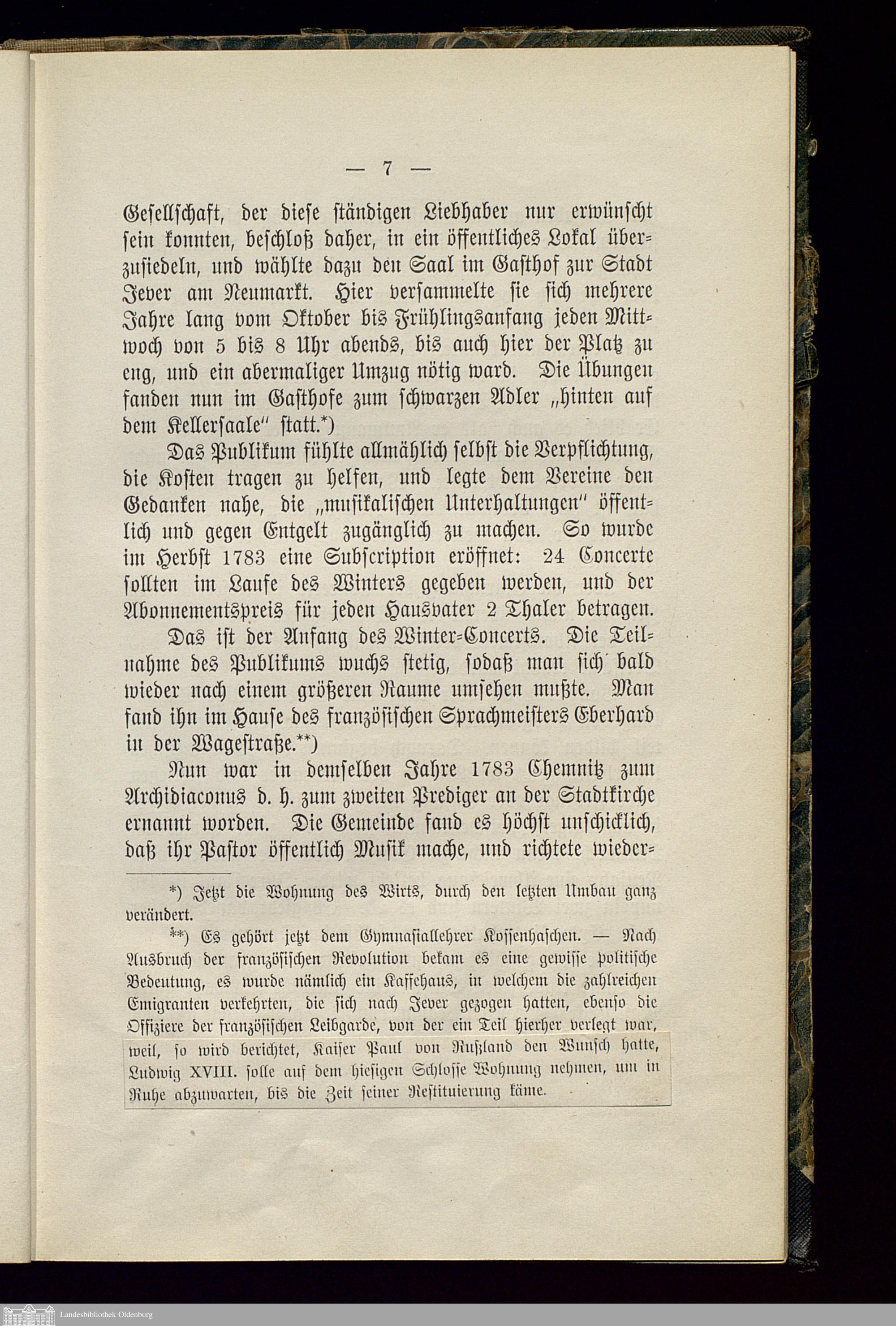 — 7 —

Gesellschaft, der diese ständigen Liebhaber nur erwünscht sein konnten, beschloß daher, in ein öffentliches Lokal überzusiedeln, und wählte dazu den Saal im Gasthof zur Stadt Jever am Neumarkt. Hier versammelte sie sich mehrere Jahre lang vom Oktober bis Frühlingsanfang jeden Mittwoch von 5 bis 8 Uhr abends, bis auch hier der Platz zu eng, und ein abermaliger Umzug nötig ward. Die Übungen fanden nun im Gasthofe zum schwarzen Adler „hinten auf dem Kellersaale" statt.*)

Das Publikum fühlte allmählich selbst die Verpflichtung, die Kosten tragen zu helfen, und legte dem Vereine den Gedanken nahe, die „musikalischen Unterhaltungen" öffentlich und gegen Entgelt zugänglich zu machen. So wurde im Herbst 1783 eine Subscription eröffnet: 24 Concerte sollten im Laufe des Winters gegeben werden, und der Abonnementspreis für jeden Hausvater 2 Thaler betragen.

Das ist der Anfang des Winter-Concerts. Die Teilnahme des Publikums wuchs stetig, sodaß man sich bald wieder nach einem größeren Raume umsehen mußte. Man fand ihn im Hause des französischen Sprachmeisters Eberhard in der Wagestraße.**)

Nun war in demselben Jahre 1783 Chemnitz zum Archidiaconus d. h. zum zweiten Prediger an der Stadtkirche ernannt worden. Die Gemeinde fand es höchst unschicklich, daß ihr Pastor öffentlich Musik mache, und richtete wieder-

*) Jetzt die Wohnung des Wirts, durch den letzten Umbau ganz verändert.

**) Es gehört jetzt dem Gymnasiallehrer Kossenhaschen. — Nach Ausbruch der französischen Revolution bekam es eine gewisse politische Bedeutung, es wurde nämlich ein Kaffehaus, in welchem die zahlreichen Emigranten verkehrten, die sich nach Jever gezogen hatten, ebenso die Offiziere der französischen Leibgarde, von der ein Teil hierher verlegt war, weil, so wird berichtet, Kaiser Paul von Rußland den Wunsch hatte, Ludwig XVIII. solle auf dem hiesigen Schlosse Wohnung nehmen, um in Ruhe abzuwarten, bis die Zeit seiner Restituierung käme.

Landesbibliothek Oldenburg